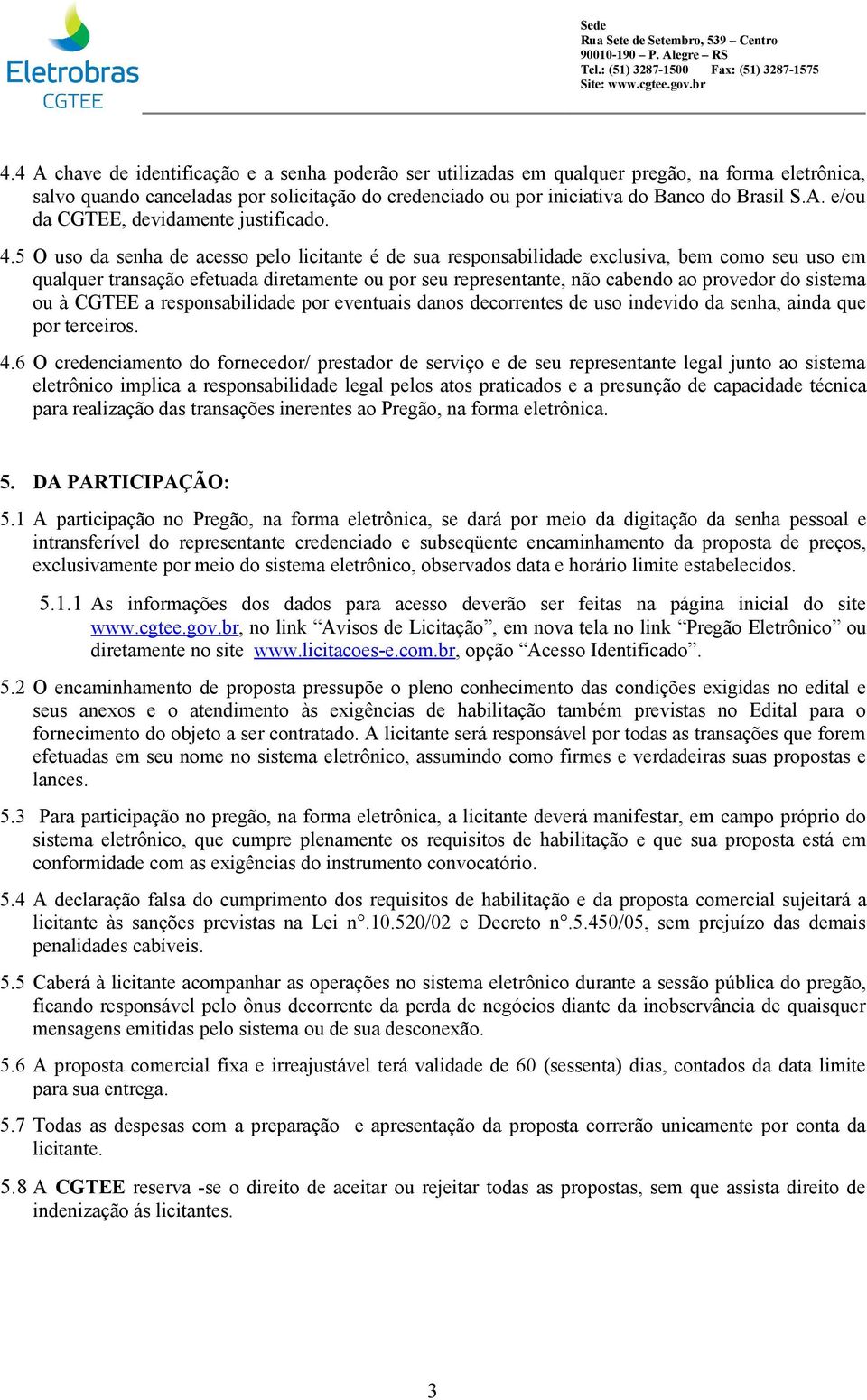 Eletrobras
CGTEE

Sede
Rua Sete de Setembro, 539 – Centro
90010-190 – P. Alegre – RS
Tel.: (51) 3287-1500 Fax: (51) 3287-1575
Site: www.cgtee.gov.br

4.4 A chave de identificação e a senha poderão ser utilizadas em qualquer pregão, na forma eletrônica, salvo quando canceladas por solicitação do credenciado ou por iniciativa do Banco do Brasil S.A. e/ou da CGTEE, devidamente justificado.

4.5 O uso da senha de acesso pelo licitante é de sua responsabilidade exclusiva, bem como seu uso em qualquer transação efetuada diretamente ou por seu representante, não cabendo ao provedor do sistema ou à CGTEE a responsabilidade por eventuais danos decorrentes de uso indevido da senha, ainda que por terceiros.

4.6 O credenciamento do fornecedor/ prestador de serviço e de seu representante legal junto ao sistema eletrônico implica a responsabilidade legal pelos atos praticados e a presunção de capacidade técnica para realização das transações inerentes ao Pregão, na forma eletrônica.

5. DA PARTICIPAÇÃO:

5.1 A participação no Pregão, na forma eletrônica, se dará por meio da digitação da senha pessoal e intransferível do representante credenciado e subseqüente encaminhamento da proposta de preços, exclusivamente por meio do sistema eletrônico, observados data e horário limite estabelecidos.

5.1.1 As informações dos dados para acesso deverão ser feitas na página inicial do site www.cgtee.gov.br, no link “Avisos de Licitação”, em nova tela no link “Pregão Eletrônico” ou diretamente no site www.licitacoes-e.com.br, opção “Acesso Identificado”.

5.2 O encaminhamento de proposta pressupõe o pleno conhecimento das condições exigidas no edital e seus anexos e o atendimento às exigências de habilitação também previstas no Edital para o fornecimento do objeto a ser contratado. A licitante será responsável por todas as transações que forem efetuadas em seu nome no sistema eletrônico, assumindo como firmes e verdadeiras suas propostas e lances.

5.3 Para participação no pregão, na forma eletrônica, a licitante deverá manifestar, em campo próprio do sistema eletrônico, que cumpre plenamente os requisitos de habilitação e que sua proposta está em conformidade com as exigências do instrumento convocatório.

5.4 A declaração falsa do cumprimento dos requisitos de habilitação e da proposta comercial sujeitará a licitante às sanções previstas na Lei n°.10.520/02 e Decreto n°.5.450/05, sem prejuízo das demais penalidades cabíveis.

5.5 Caberá à licitante acompanhar as operações no sistema eletrônico durante a sessão pública do pregão, ficando responsável pelo ônus decorrente da perda de negócios diante da inobservância de quaisquer mensagens emitidas pelo sistema ou de sua desconexão.

5.6 A proposta comercial fixa e irreajustável terá validade de 60 (sessenta) dias, contados da data limite para sua entrega.

5.7 Todas as despesas com a preparação e apresentação da proposta correrão unicamente por conta da licitante.

5.8 A CGTEE reserva -se o direito de aceitar ou rejeitar todas as propostas, sem que assista direito de indenização ás licitantes.

3